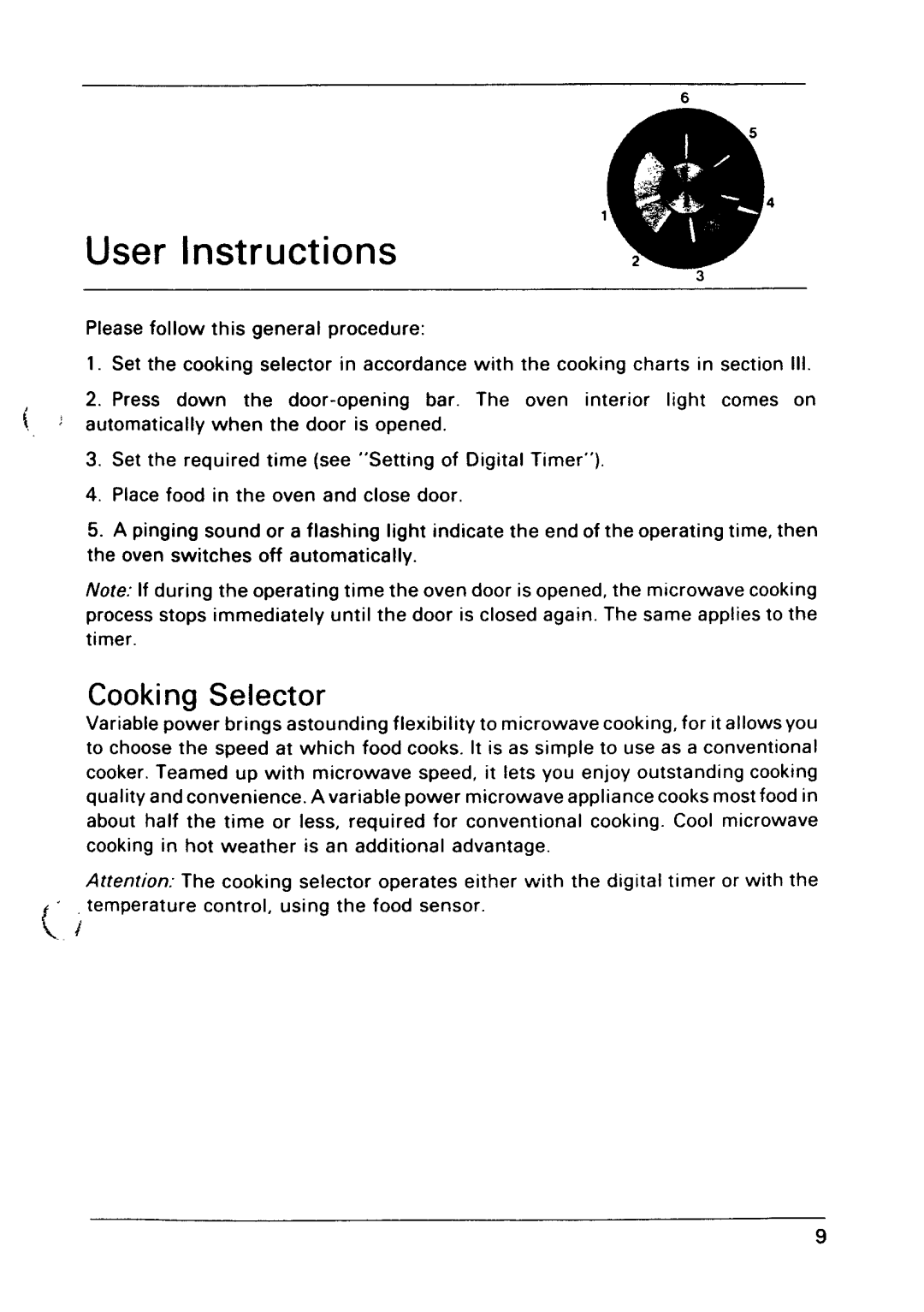 6
5
4
1
2
3

User Instructions

Please follow this general procedure:

1. Set the cooking selector in accordance with the cooking charts in section III.

2. Press down the door-opening bar. The oven interior light comes on automatically when the door is opened.

3. Set the required time (see "Setting of Digital Timer").

4. Place food in the oven and close door.

5. A pinging sound or a flashing light indicate the end of the operating time, then the oven switches off automatically.

Note: If during the operating time the oven door is opened, the microwave cooking process stops immediately until the door is closed again. The same applies to the timer.

Cooking Selector

Variable power brings astounding flexibility to microwave cooking, for it allows you to choose the speed at which food cooks. It is as simple to use as a conventional cooker. Teamed up with microwave speed, it lets you enjoy outstanding cooking quality and convenience. A variable power microwave appliance cooks most food in about half the time or less, required for conventional cooking. Cool microwave cooking in hot weather is an additional advantage.

Attention: The cooking selector operates either with the digital timer or with the temperature control, using the food sensor.

9